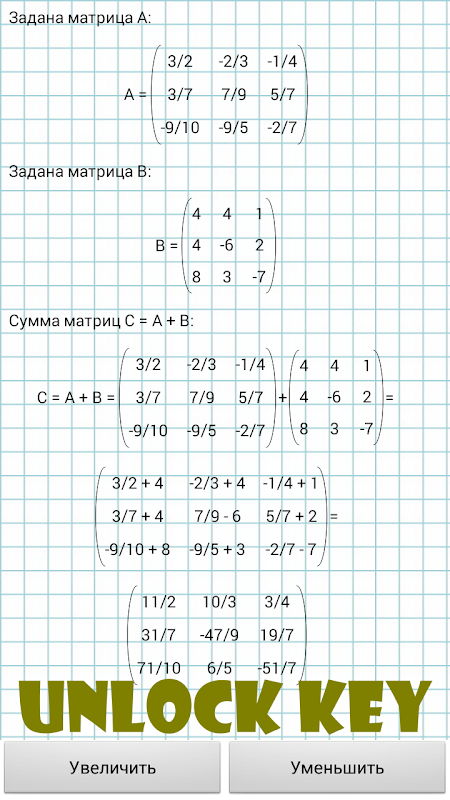 Задана матрица A:

$A = \begin{pmatrix} 3/2 & -2/3 & -1/4 \\ 3/7 & 7/9 & 5/7 \\ -9/10 & -9/5 & -2/7 \end{pmatrix}$

Задана матрица B:

$B = \begin{pmatrix} 4 & 4 & 1 \\ 4 & -6 & 2 \\ 8 & 3 & -7 \end{pmatrix}$

Сумма матриц C = A + B:

$C = A + B = \begin{pmatrix} 3/2 & -2/3 & -1/4 \\ 3/7 & 7/9 & 5/7 \\ -9/10 & -9/5 & -2/7 \end{pmatrix} + \begin{pmatrix} 4 & 4 & 1 \\ 4 & -6 & 2 \\ 8 & 3 & -7 \end{pmatrix} =$

$\begin{pmatrix} 3/2 + 4 & -2/3 + 4 & -1/4 + 1 \\ 3/7 + 4 & 7/9 - 6 & 5/7 + 2 \\ -9/10 + 8 & -9/5 + 3 & -2/7 - 7 \end{pmatrix} =$

$\begin{pmatrix} 11/2 & 10/3 & 3/4 \\ 31/7 & -47/9 & 19/7 \\ 71/10 & 6/5 & -51/7 \end{pmatrix}$

UNLOCK KEY

Увеличить

Уменьшить